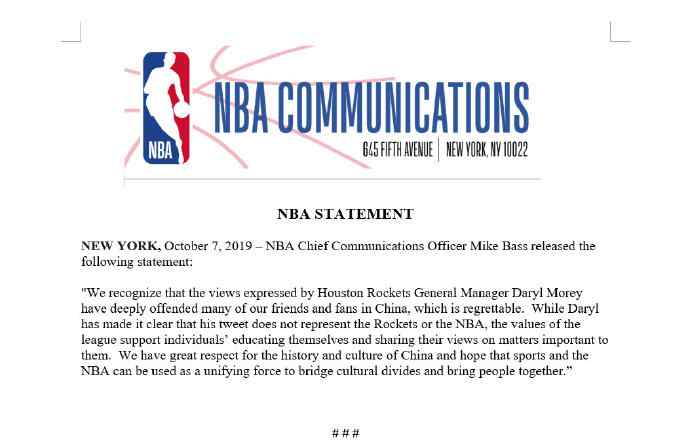 NBA

NBA COMMUNICATIONS

645 FIFTH AVENUE | NEW YORK, NY 10022

NBA STATEMENT

NEW YORK, October 7, 2019 – NBA Chief Communications Officer Mike Bass released the following statement:

"We recognize that the views expressed by Houston Rockets General Manager Daryl Morey have deeply offended many of our friends and fans in China, which is regrettable. While Daryl has made it clear that his tweet does not represent the Rockets or the NBA, the values of the league support individuals' educating themselves and sharing their views on matters important to them. We have great respect for the history and culture of China and hope that sports and the NBA can be used as a unifying force to bridge cultural divides and bring people together."

###